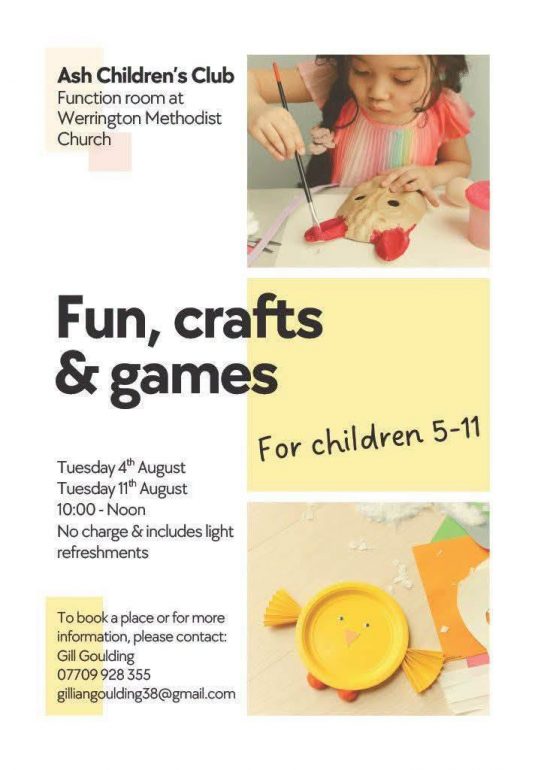 Ash Children's Club
Function room at
Werrington Methodist
Church

Fun, crafts
& games

For children 5-11

Tuesday 4th August
Tuesday 11th August
10:00 - Noon
No charge & includes light refreshments

To book a place or for more information, please contact:
Gill Goulding
07709 928 355
gilliangoulding38@gmail.com